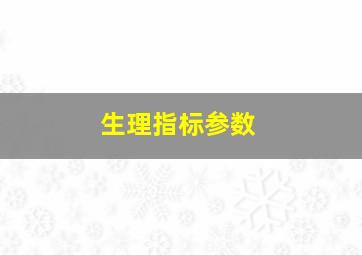 生理指标参数